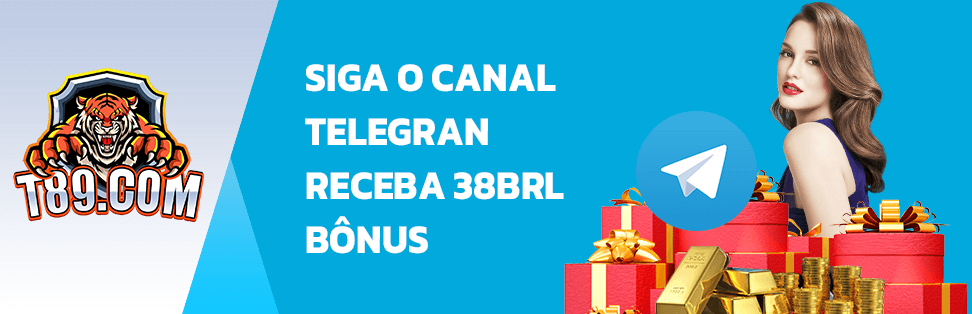 T89.COM

SIGA O CANAL TELEGRAN RECEBA 38BRL BÔNUS